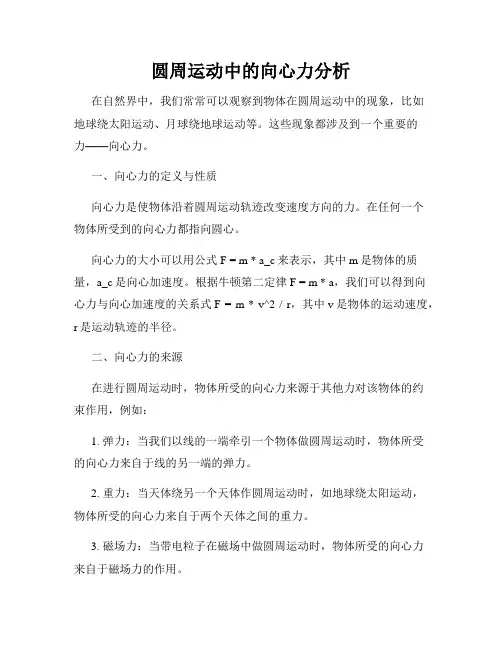 圆周运动中的向心力分析

在自然界中，我们常常可以观察到物体在圆周运动中的现象，比如地球绕太阳运动、月球绕地球运动等。这些现象都涉及到一个重要的力——向心力。

一、向心力的定义与性质

向心力是使物体沿着圆周运动轨迹改变速度方向的力。在任何一个物体所受到的向心力都指向圆心。

向心力的大小可以用公式 F = m * a_c 来表示，其中 m 是物体的质量，a_c 是向心加速度。根据牛顿第二定律 F = m * a，我们可以得到向心力与向心加速度的关系式 F = m * v^2 / r，其中 v 是物体的运动速度，r 是运动轨迹的半径。

二、向心力的来源

在进行圆周运动时，物体所受的向心力来源于其他力对该物体的约束作用，例如：

1. 弹力：当我们以线的一端牵引一个物体做圆周运动时，物体所受的向心力来自于线的另一端的弹力。

2. 重力：当天体绕另一个天体作圆周运动时，如地球绕太阳运动，物体所受的向心力来自于两个天体之间的重力。

3. 磁场力：当带电粒子在磁场中做圆周运动时，物体所受的向心力来自于磁场力的作用。